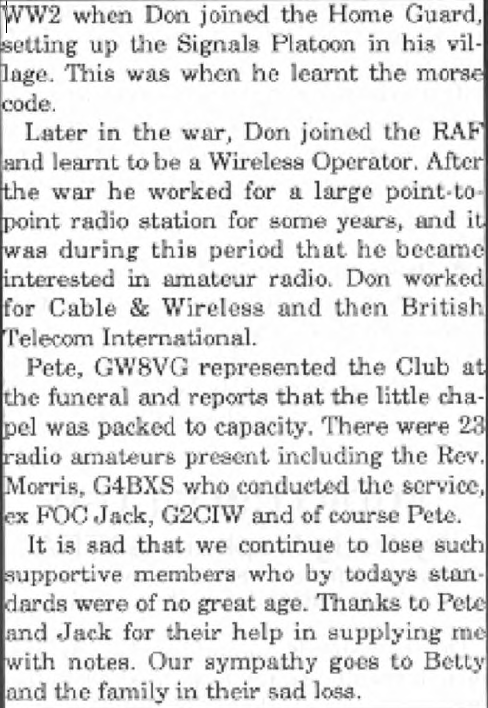 WW2 when Don joined the Home Guard, setting up the Signals Platoon in his village. This was when he learnt the morse code.

Later in the war, Don joined the RAF and learnt to be a Wireless Operator. After the war he worked for a large point-to-point radio station for some years, and it was during this period that he became interested in amateur radio. Don worked for Cable & Wireless and then British Telecom International.

Pete, GW8VG represented the Club at the funeral and reports that the little chapel was packed to capacity. There were 23 radio amateurs present including the Rev. Morris, G4BXS who conducted the service, ex FOC Jack, G2CIW and of course Pete.

It is sad that we continue to lose such supportive members who by todays standards were of no great age. Thanks to Pete and Jack for their help in supplying me with notes. Our sympathy goes to Betty and the family in their sad loss.